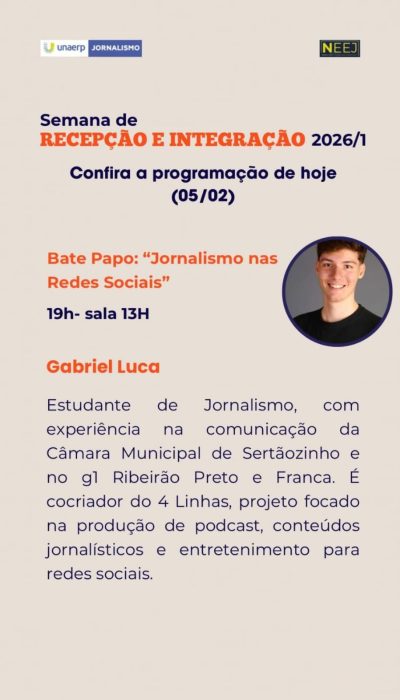 unaerp JORNALISMO

NEEJ

Semana de
RECEPÇÃO E INTEGRAÇÃO 2026/1

Confira a programação de hoje
(05/02)

Bate Papo: "Jornalismo nas Redes Sociais"

19h- sala 13H

Gabriel Luca

Estudante de Jornalismo, com experiência na comunicação da Câmara Municipal de Sertãozinho e no g1 Ribeirão Preto e Franca. É cocriador do 4 Linhas, projeto focado na produção de podcast, conteúdos jornalísticos e entretenimento para redes sociais.